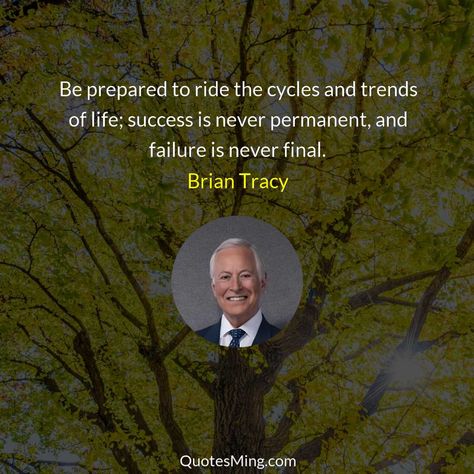 Be prepared to ride the cycles and trends of life; success is never permanent, and failure is never final.
Brian Tracy

QuotesMing.com